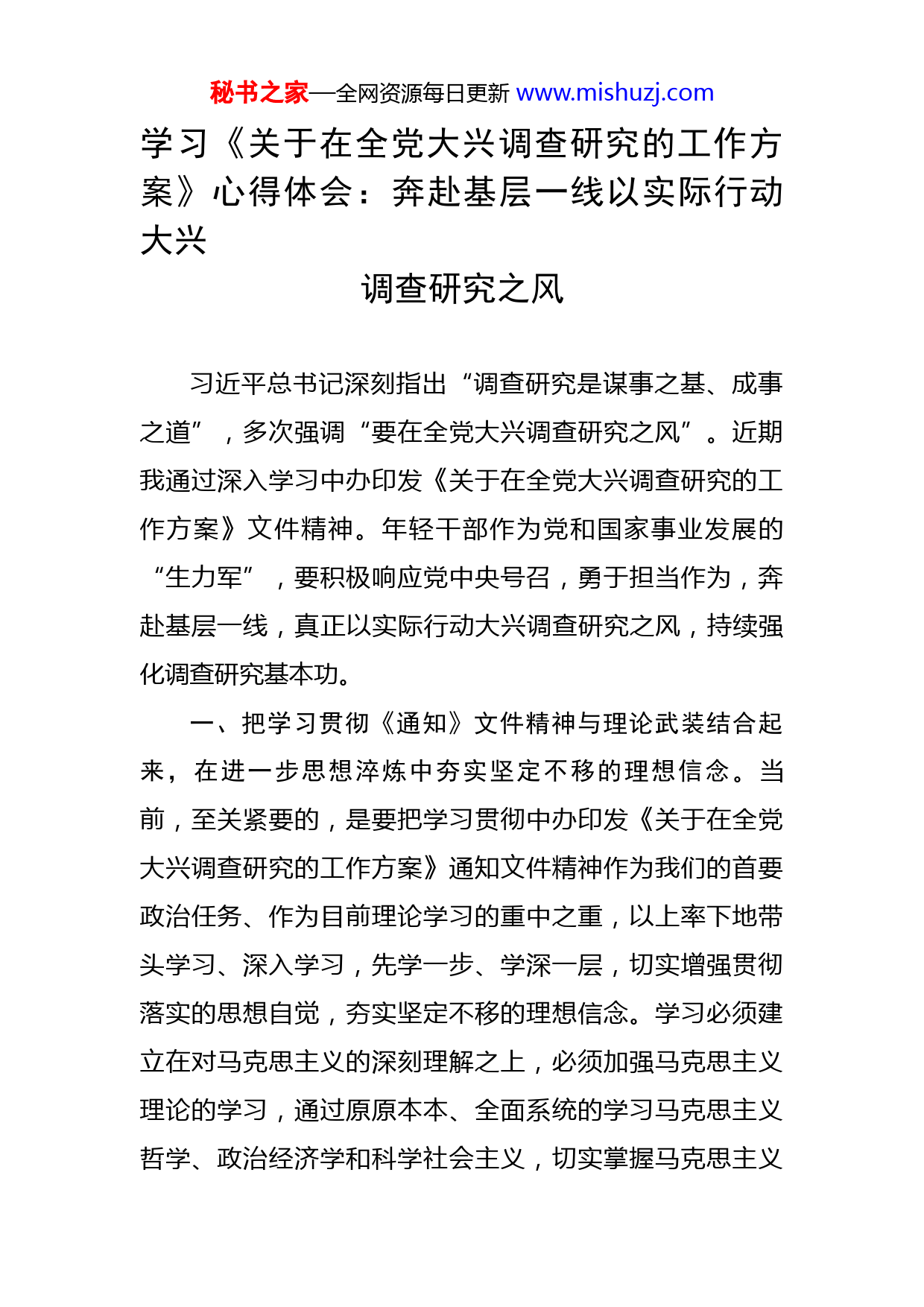 秘书之家—全网资源每日更新 www.mishuzj.com

学习《关于在全党大兴调查研究的工作方案》心得体会：奔赴基层一线以实际行动大兴
调查研究之风

习近平总书记深刻指出“调查研究是谋事之基、成事之道”，多次强调“要在全党大兴调查研究之风”。近期我通过深入学习中办印发《关于在全党大兴调查研究的工作方案》文件精神。年轻干部作为党和国家事业发展的“生力军”，要积极响应党中央号召，勇于担当作为，奔赴基层一线，真正以实际行动大兴调查研究之风，持续强化调查研究基本功。

一、把学习贯彻《通知》文件精神与理论武装结合起来，在进一步思想淬炼中夯实坚定不移的理想信念。当前，至关紧要的，是要把学习贯彻中办印发《关于在全党大兴调查研究的工作方案》通知文件精神作为我们的首要政治任务、作为目前理论学习的重中之重，以上率下地带头学习、深入学习，先学一步、学深一层，切实增强贯彻落实的思想自觉，夯实坚定不移的理想信念。学习必须建立在对马克思主义的深刻理解之上，必须加强马克思主义理论的学习，通过原原本本、全面系统的学习马克思主义哲学、政治经济学和科学社会主义，切实掌握马克思主义